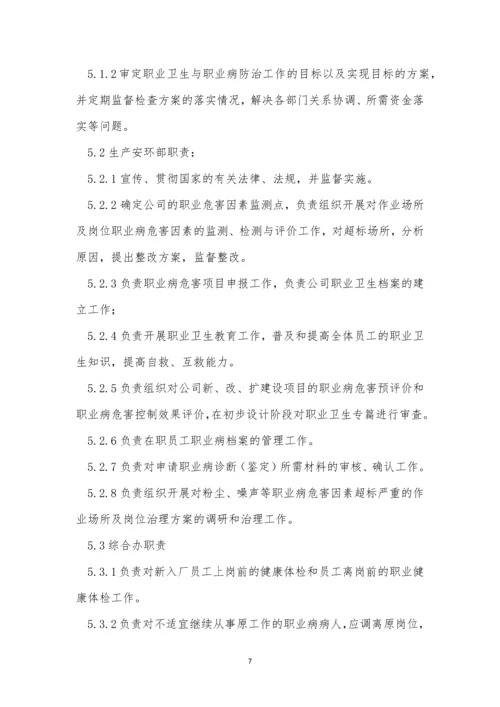 5.1.2 审定职业卫生与职业病防治工作的目标以及实现目标的方案，并定期监督检查方案的落实情况，解决各部门关系协调、所需资金落实等问题。

5.2 生产安环部职责：

5.2.1 宣传、贯彻国家的有关法律、法规，并监督实施。

5.2.2 确定公司的职业危害因素监测点，负责组织开展对作业场所及岗位职业病危害因素的监测、检测与评价工作，对超标场所，分析原因，提出整改方案，监督整改。

5.2.3 负责职业病危害项目申报工作，负责公司职业卫生档案的建立工作；

5.2.4 负责开展职业卫生教育工作，普及和提高全体员工的职业卫生知识，提高自救、互救能力。

5.2.5 负责组织对公司新、改、扩建设项目的职业病危害预评价和职业病危害控制效果评价，在初步设计阶段对职业卫生专篇进行审查。

5.2.6 负责在职员工职业病档案的管理工作。

5.2.7 负责对申请职业病诊断（鉴定）所需材料的审核、确认工作。

5.2.8 负责组织开展对粉尘、噪声等职业病危害因素超标严重的作业场所及岗位治理方案的调研和治理工作。

5.3 综合办职责

5.3.1 负责对新入厂员工上岗前的健康体检和员工离岗前的职业健康体检工作。

5.3.2 负责对不适宜继续从事原工作的职业病病人，应调离原岗位，

7